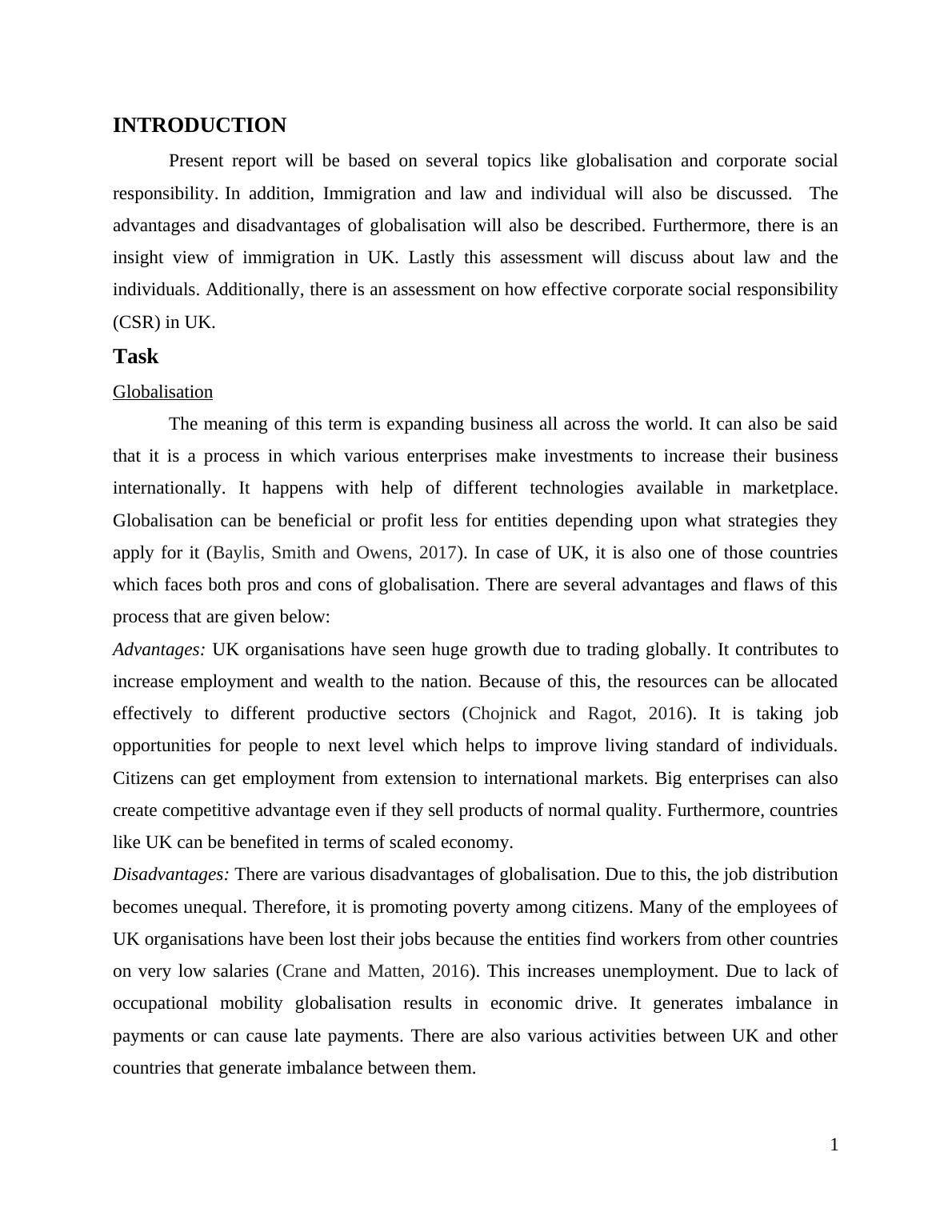 INTRODUCTION

Present report will be based on several topics like globalisation and corporate social responsibility. In addition, Immigration and law and individual will also be discussed. The advantages and disadvantages of globalisation will also be described. Furthermore, there is an insight view of immigration in UK. Lastly this assessment will discuss about law and the individuals. Additionally, there is an assessment on how effective corporate social responsibility (CSR) in UK.

Task

Globalisation

The meaning of this term is expanding business all across the world. It can also be said that it is a process in which various enterprises make investments to increase their business internationally. It happens with help of different technologies available in marketplace. Globalisation can be beneficial or profit less for entities depending upon what strategies they apply for it (Baylis, Smith and Owens, 2017). In case of UK, it is also one of those countries which faces both pros and cons of globalisation. There are several advantages and flaws of this process that are given below:

Advantages: UK organisations have seen huge growth due to trading globally. It contributes to increase employment and wealth to the nation. Because of this, the resources can be allocated effectively to different productive sectors (Chojnick and Ragot, 2016). It is taking job opportunities for people to next level which helps to improve living standard of individuals. Citizens can get employment from extension to international markets. Big enterprises can also create competitive advantage even if they sell products of normal quality. Furthermore, countries like UK can be benefited in terms of scaled economy.

Disadvantages: There are various disadvantages of globalisation. Due to this, the job distribution becomes unequal. Therefore, it is promoting poverty among citizens. Many of the employees of UK organisations have been lost their jobs because the entities find workers from other countries on very low salaries (Crane and Matten, 2016). This increases unemployment. Due to lack of occupational mobility globalisation results in economic drive. It generates imbalance in payments or can cause late payments. There are also various activities between UK and other countries that generate imbalance between them.

1